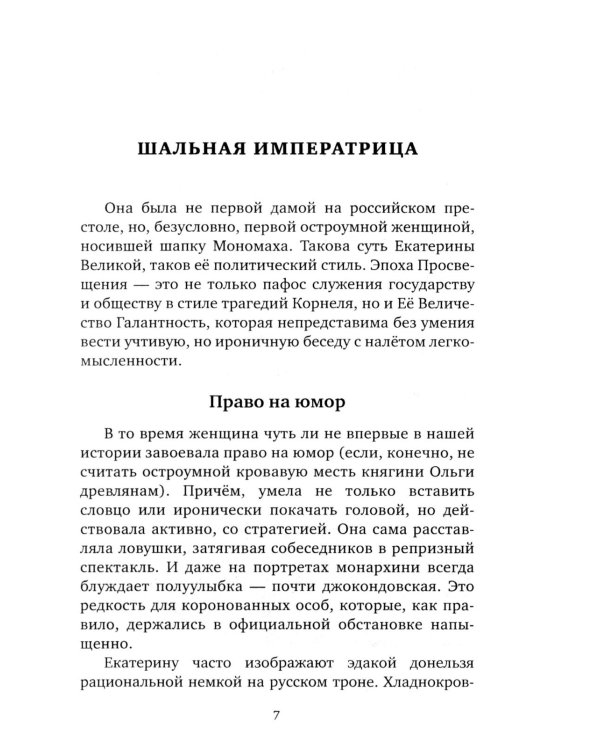 ШАЛЬНАЯ ИМПЕРАТРИЦА

Она была не первой дамой на российском престоле, но, безусловно, первой остроумной женщиной, носившей шапку Мономаха. Такова суть Екатерины Великой, таков её политический стиль. Эпоха Просвещения — это не только пафос служения государству и обществу в стиле трагедий Корнеля, но и Её Величество Галантность, которая непредставима без умения вести учтивую, но ироничную беседу с налётом легкомысленности.

Право на юмор

В то время женщина чуть ли не впервые в нашей истории завоевала право на юмор (если, конечно, не считать остроумной кровавую месть княгини Ольги древлянам). Причём, умела не только вставить словцо или иронически покачать головой, но действовала активно, со стратегией. Она сама расставляла ловушки, затягивая собеседников в репризный спектакль. И даже на портретах монархини всегда блуждает полуулыбка — почти джокондовская. Это редкость для коронованных особ, которые, как правило, держались в официальной обстановке напыщенно.

Екатерину часто изображают эдакой донельзя рациональной немкой на русском троне. Хладнокров-

7